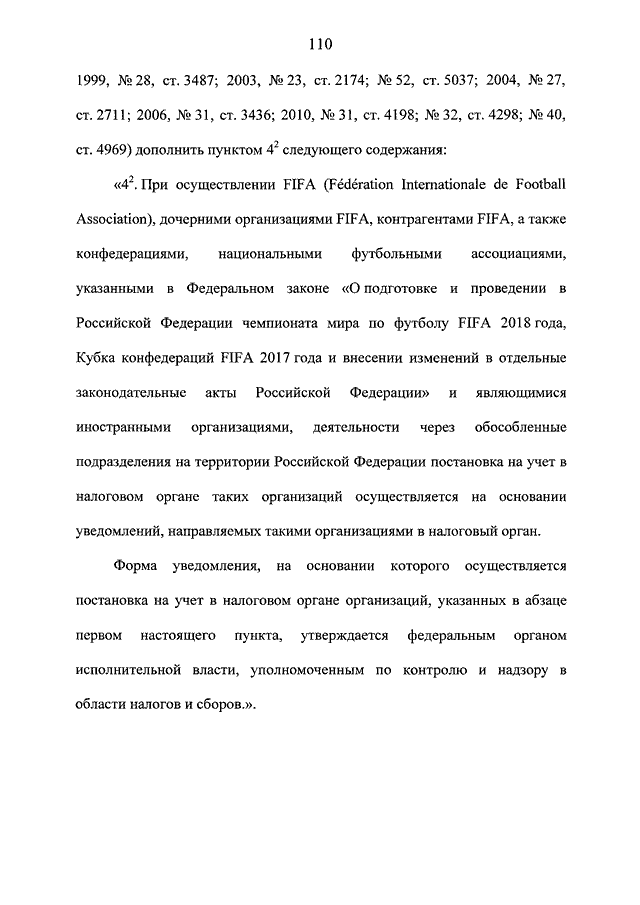 110

1999, № 28, ст. 3487; 2003, № 23, ст. 2174; № 52, ст. 5037; 2004, № 27, ст. 2711; 2006, № 31, ст. 3436; 2010, № 31, ст. 4198; № 32, ст. 4298; № 40, ст. 4969) дополнить пунктом $4^2$ следующего содержания:

«$4^2$. При осуществлении FIFA (Fédération Internationale de Football Association), дочерними организациями FIFA, контрагентами FIFA, а также конфедерациями, национальными футбольными ассоциациями, указанными в Федеральном законе «О подготовке и проведении в Российской Федерации чемпионата мира по футболу FIFA 2018 года, Кубка конфедераций FIFA 2017 года и внесении изменений в отдельные законодательные акты Российской Федерации» и являющимися иностранными организациями, деятельности через обособленные подразделения на территории Российской Федерации постановка на учет в налоговом органе таких организаций осуществляется на основании уведомлений, направляемых такими организациями в налоговый орган.

Форма уведомления, на основании которого осуществляется постановка на учет в налоговом органе организаций, указанных в абзаце первом настоящего пункта, утверждается федеральным органом исполнительной власти, уполномоченным по контролю и надзору в области налогов и сборов.».